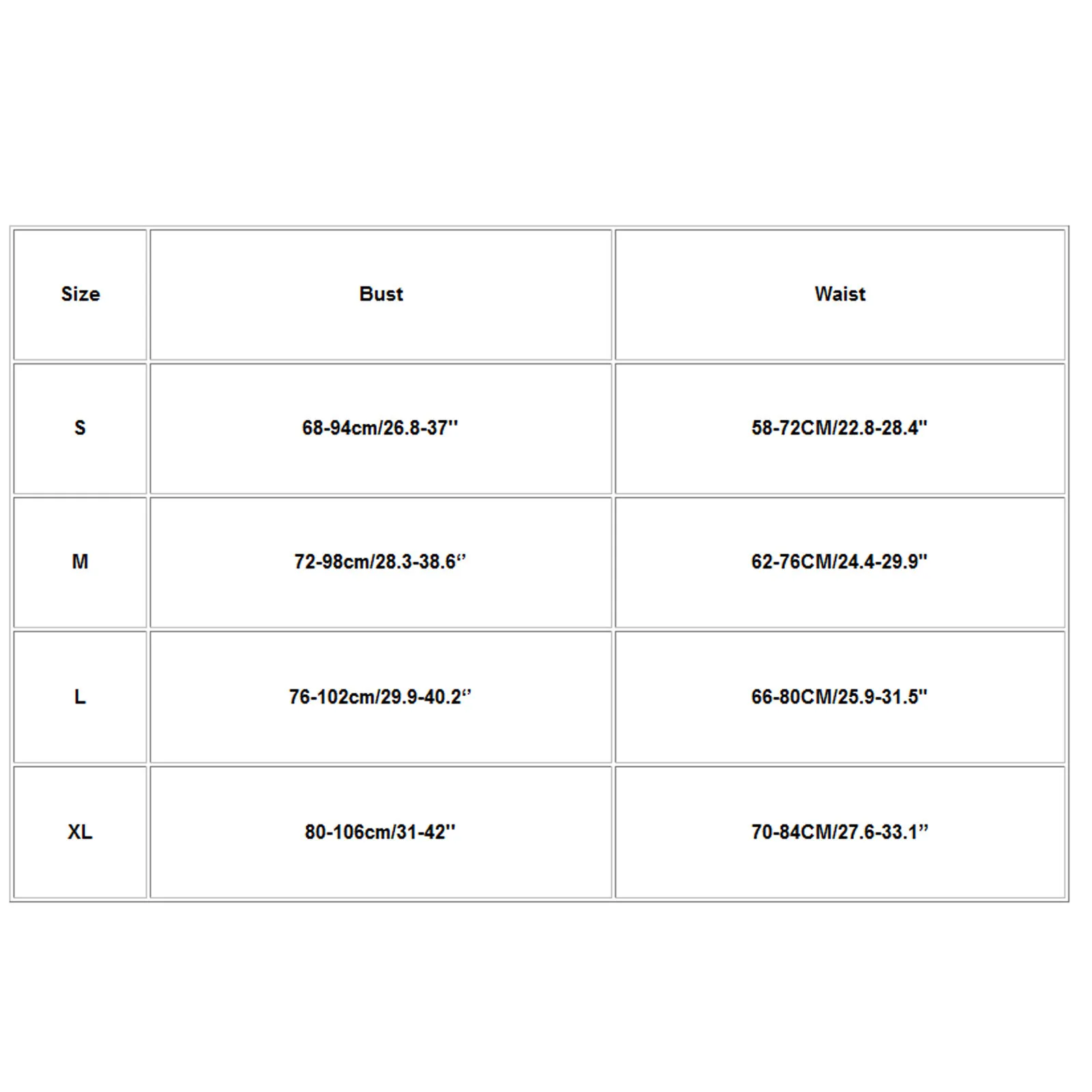 | Size | Bust | Waist |
|---|---|---|
| S | 68-94cm/26.8-37'' | 58-72CM/22.8-28.4'' |
| M | 72-98cm/28.3-38.6“ | 62-76CM/24.4-29.9'' |
| L | 76-102cm/29.9-40.2“ | 66-80CM/25.9-31.5'' |
| XL | 80-106cm/31-42'' | 70-84CM/27.6-33.1” |